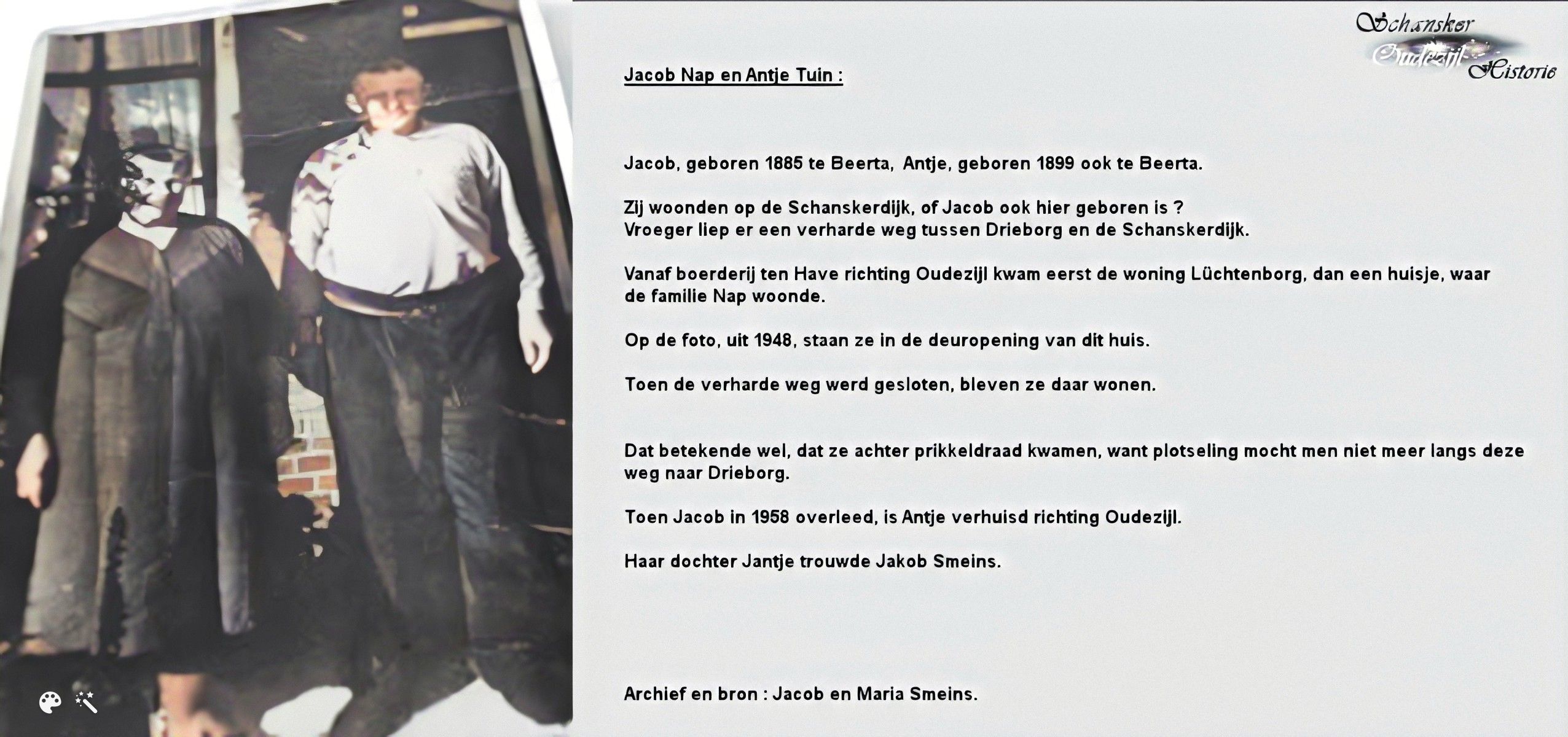 Schansker
Oudezijl Historie

Jacob Nap en Antje Tuin :

Jacob, geboren 1885 te Beerta, Antje, geboren 1899 ook te Beerta.

Zij woonden op de Schanskerdijk, of Jacob ook hier geboren is ?
Vroeger liep er een verharde weg tussen Drieborg en de Schanskerdijk.

Vanaf boerderij ten Have richting Oudezijl kwam eerst de woning Lüchtenborg, dan een huisje, waar de familie Nap woonde.

Op de foto, uit 1948, staan ze in de deuropening van dit huis.

Toen de verharde weg werd gesloten, bleven ze daar wonen.

Dat betekende wel, dat ze achter prikkeldraad kwamen, want plotseling mocht men niet meer langs deze weg naar Drieborg.

Toen Jacob in 1958 overleed, is Antje verhuisd richting Oudezijl.

Haar dochter Jantje trouwde Jakob Smeins.

Archief en bron : Jacob en Maria Smeins.